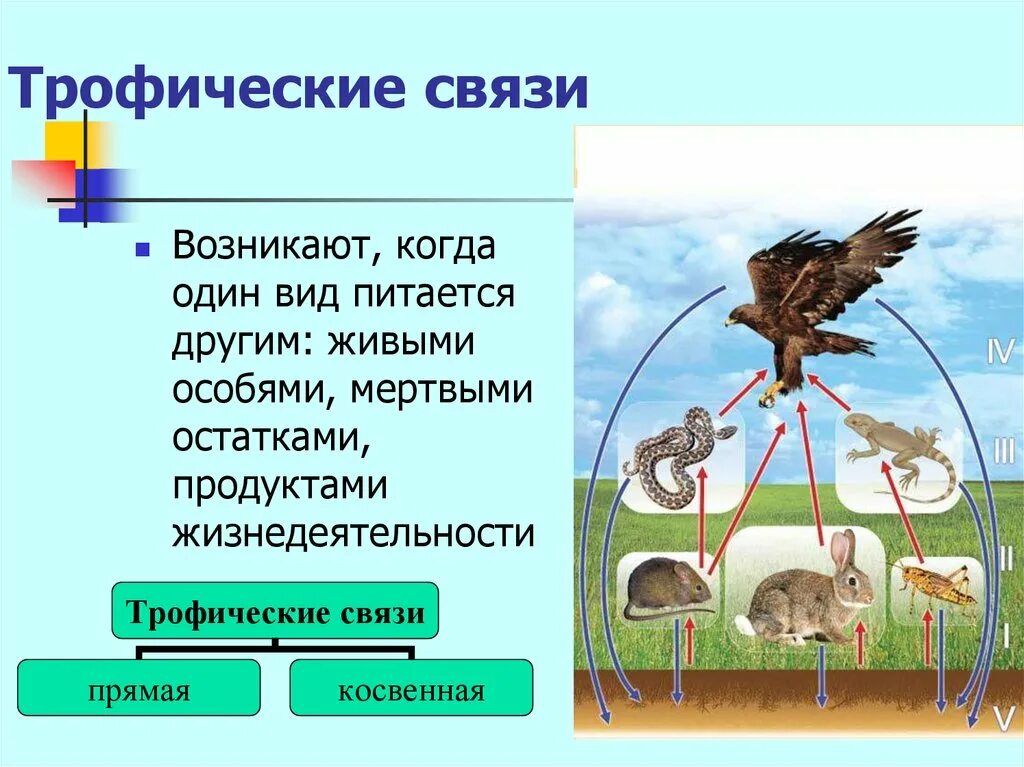 Трофические связи

Возникают, когда один вид питается другим: живыми особями, мертвыми остатками, продуктами жизнедеятельности

Трофические связи

прямая

косвенная

IV

III

II

I

V